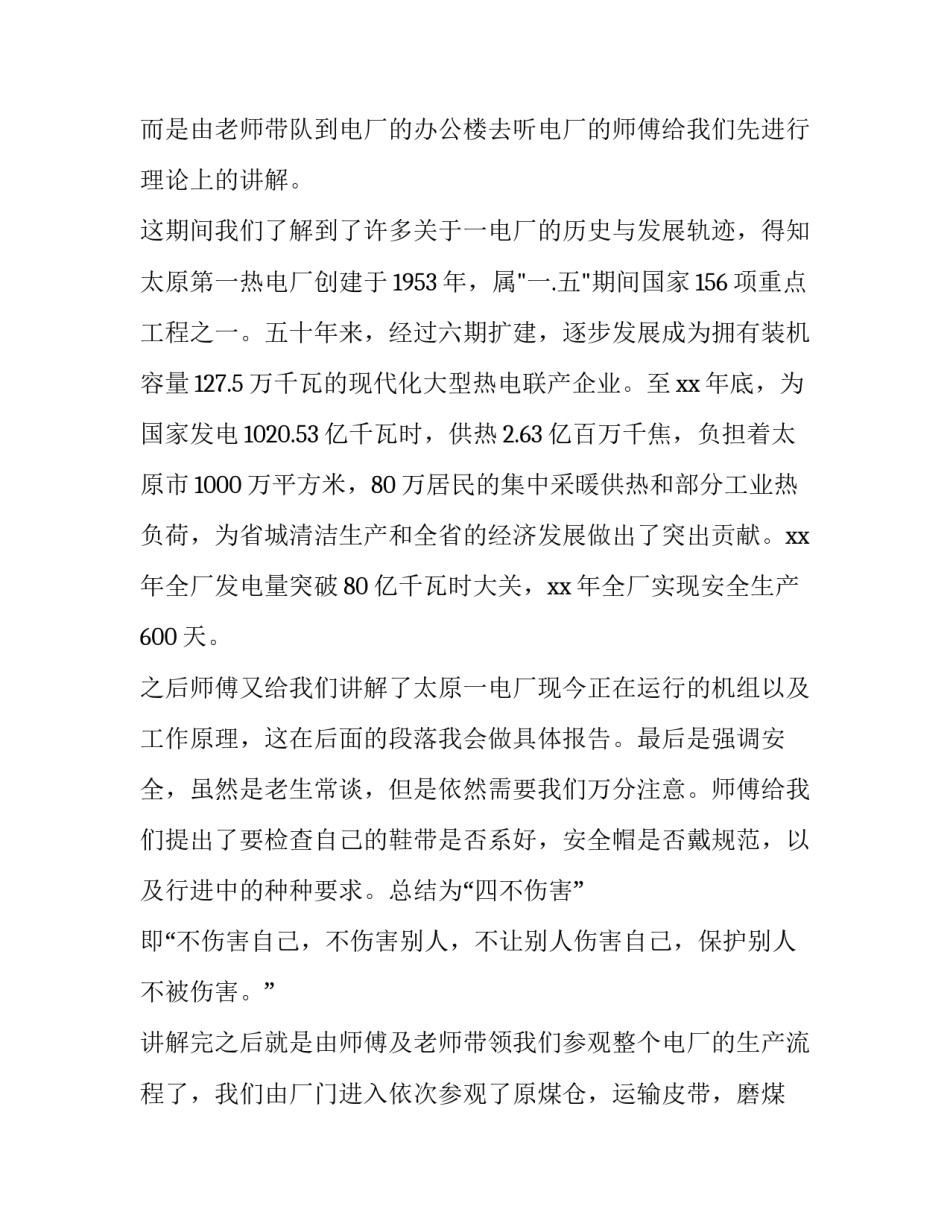 而是由老师带队到电厂的办公楼去听电厂的师傅给我们先进行理论上的讲解。

这期间我们了解到了许多关于一电厂的历史与发展轨迹，得知太原第一热电厂创建于 1953 年，属"一.五"期间国家 156 项重点工程之一。五十年来，经过六期扩建，逐步发展成为拥有装机容量 127.5 万千瓦的现代化大型热电联产企业。至 xx 年底，为国家发电 1020.53 亿千瓦时，供热 2.63 亿百万千焦，负担着太原市 1000 万平方米，80 万居民的集中采暖供热和部分工业热负荷，为省城清洁生产和全省的经济发展做出了突出贡献。xx 年全厂发电量突破 80 亿千瓦时大关，xx 年全厂实现安全生产 600 天。

之后师傅又给我们讲解了太原一电厂现今正在运行的机组以及工作原理，这在后面的段落我会做具体报告。最后是强调安全，虽然是老生常谈，但是依然需要我们万分注意。师傅给我们提出了要检查自己的鞋带是否系好，安全帽是否戴规范，以及行进中的种种要求。总结为“四不伤害”

即“不伤害自己，不伤害别人，不让别人伤害自己，保护别人不被伤害。”

讲解完之后就是由师傅及老师带领我们参观整个电厂的生产流程了，我们由厂门进入依次参观了原煤仓，运输皮带，磨煤